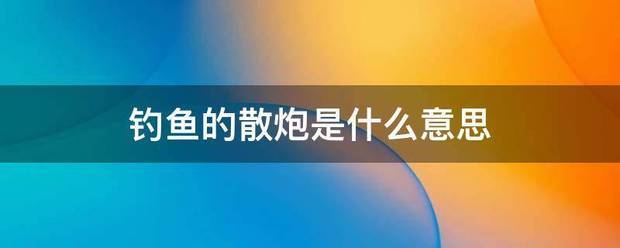 钓鱼的散炮是什么意思